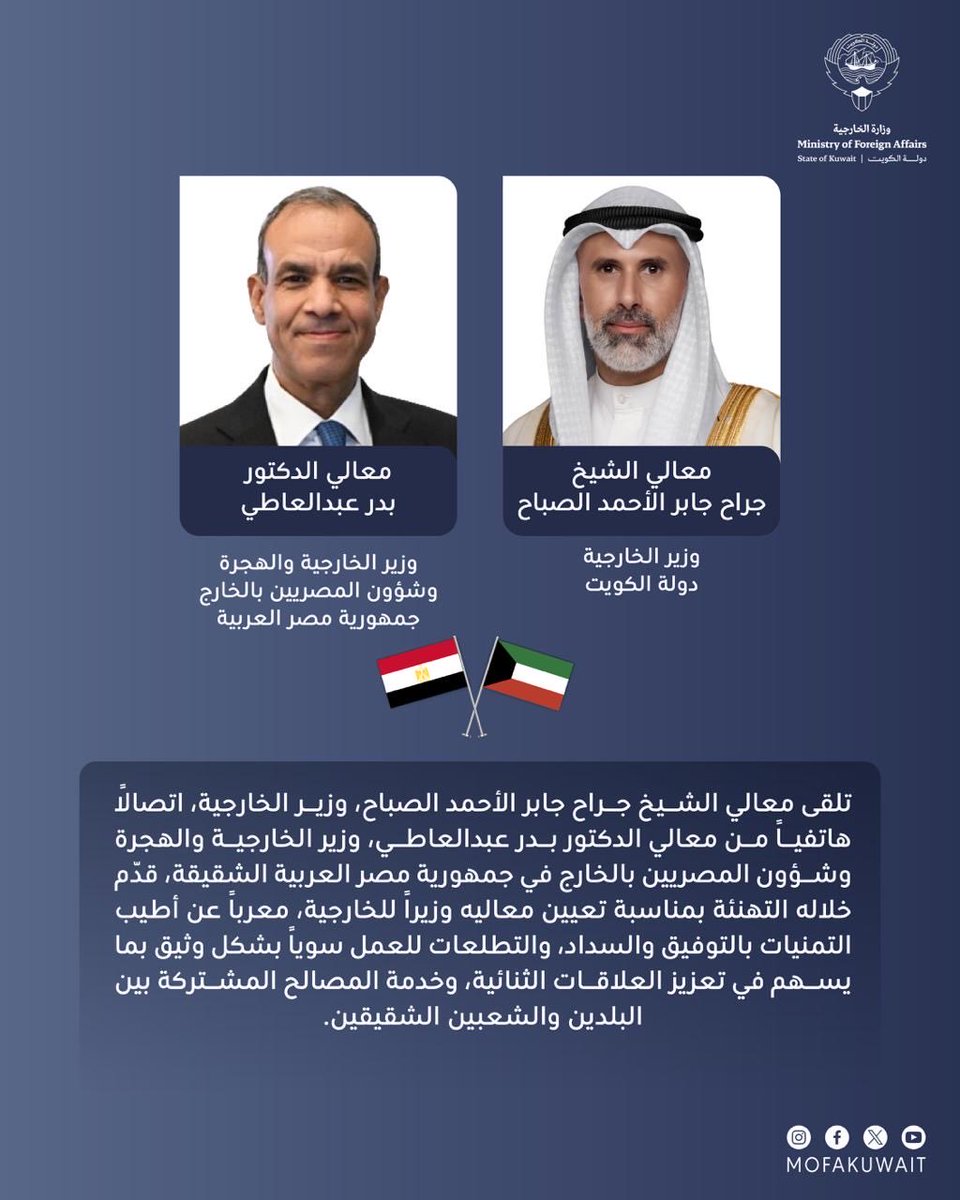 وزارة الخارجية
Ministry of Foreign Affairs
State of Kuwait | دولة الكويت

معالي الشيخ
جراح جابر الأحمد الصباح

وزير الخارجية
دولة الكويت

معالي الدكتور
بدر عبدالعاطي

وزير الخارجية والهجرة
وشؤون المصريين بالخارج
جمهورية مصر العربية

تلقى معالي الشيخ جراح جابر الأحمد الصباح، وزير الخارجية، اتصالاً هاتفياً من معالي الدكتور بدر عبدالعاطي، وزير الخارجية والهجرة وشؤون المصريين بالخارج في جمهورية مصر العربية الشقيقة، قدّم خلاله التهنئة بمناسبة تعيين معاليه وزيراً للخارجية، معرباً عن أطيب التمنيات بالتوفيق والسداد، والتطلعات للعمل سوياً بشكل وثيق بما يسهم في تعزيز العلاقات الثنائية، وخدمة المصالح المشتركة بين البلدين والشعبين الشقيقين.

MOFAKUWAIT